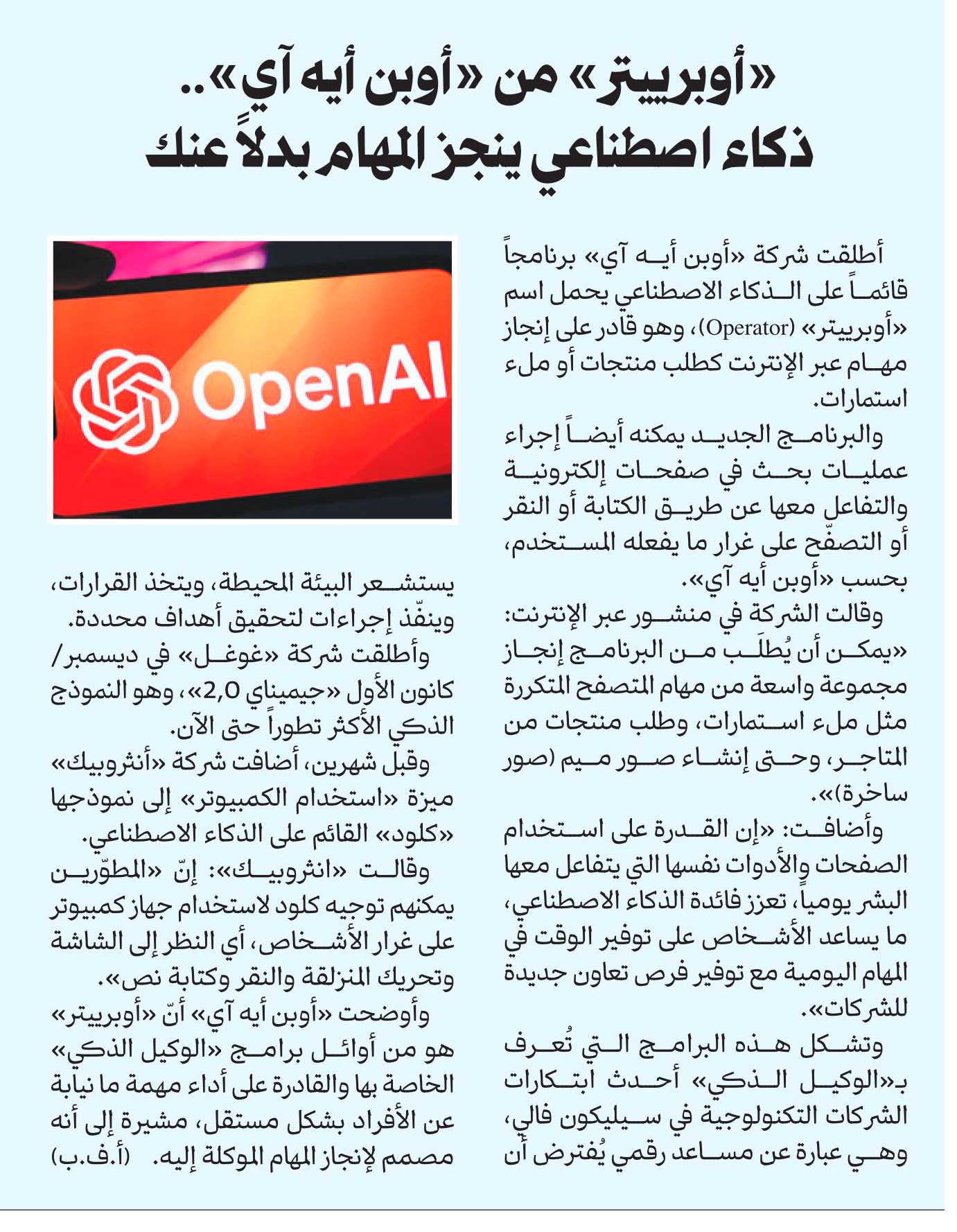 «أوبريتر» من «أوبن أيه آي»..
ذكاء اصطناعي ينجز المهام بدلاً عنك

أطلقت شركة «أوبن أيه آي» برنامجاً قائماً على الذكاء الاصطناعي يحمل اسم «أوبريتر» (Operator)، وهو قادر على إنجاز مهام عبر الإنترنت كطلب منتجات أو ملء استمارات.

والبرنامج الجديد يمكنه أيضاً إجراء عمليات بحث في صفحات إلكترونية والتفاعل معها عن طريق الكتابة أو النقر أو التصفّح على غرار ما يفعله المستخدم، بحسب «أوبن أيه آي».

وقالت الشركة في منشور عبر الإنترنت: «يمكن أن يُطلَب من البرنامج إنجاز مجموعة واسعة من مهام المتصفح المتكررة مثل ملء استمارات، وطلب منتجات من المتاجر، وحتى إنشاء صور ميم (صور ساخرة)».

وأضافت: «إن القدرة على استخدام الصفحات والأدوات نفسها التي يتفاعل معها البشر يومياً، تعزز فائدة الذكاء الاصطناعي، ما يساعد الأشخاص على توفير الوقت في المهام اليومية مع توفير فرص تعاون جديدة للشركات».

وتشكل هذه البرامج التي تُعرف بـ«الوكيل الذكي» أحدث ابتكارات الشركات التكنولوجية في سيليكون فالي، وهي عبارة عن مساعد رقمي يُفترض أن

OpenAI

يستشعر البيئة المحيطة، ويتخذ القرارات، وينفّذ إجراءات لتحقيق أهداف محددة.

وأطلقت شركة «غوغل» في ديسمبر/ كانون الأول «جيميناي 2,0»، وهو النموذج الذكي الأكثر تطوراً حتى الآن.

وقبل شهرين، أضافت شركة «أنثروبيك» ميزة «استخدام الكمبيوتر» إلى نموذجها «كلود» القائم على الذكاء الاصطناعي.

وقالت «انثروبيك»: إنّ «المطوّرين يمكنهم توجيه كلود لاستخدام جهاز كمبيوتر على غرار الأشخاص، أي النظر إلى الشاشة وتحريك المنزلقة والنقر وكتابة نص».

وأوضحت «أوبن أيه آي» أنّ «أوبريتر» هو من أوائل برامج «الوكيل الذكي» الخاصة بها والقادرة على أداء مهمة ما نيابة عن الأفراد بشكل مستقل، مشيرة إلى أنه مصمم لإنجاز المهام الموكلة إليه. (أ.ف.ب)